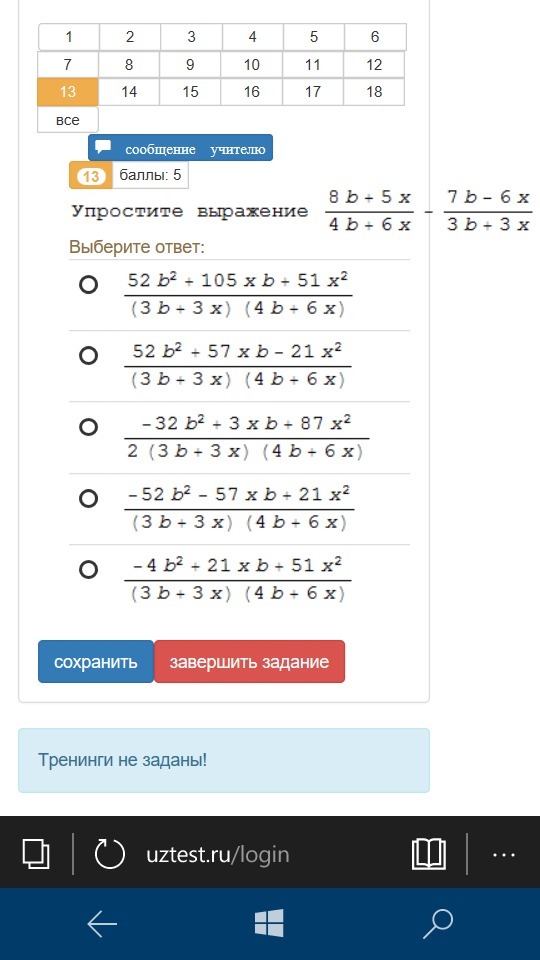 | 1 | 2 | 3 | 4 | 5 | 6 |
|---|---|---|---|---|---|
| 7 | 8 | 9 | 10 | 11 | 12 |
| 13 | 14 | 15 | 16 | 17 | 18 |
| все | | | | | |

сообщение учителю

13 баллы: 5

Упростите выражение $\frac{8b+5x}{4b+6x} - \frac{7b-6x}{3b+3x}$

Выберите ответ:

$\frac{52b^2+105xb+51x^2}{(3b+3x)(4b+6x)}$

$\frac{52b^2+57xb-21x^2}{(3b+3x)(4b+6x)}$

$\frac{-32b^2+3xb+87x^2}{2(3b+3x)(4b+6x)}$

$\frac{-52b^2-57xb+21x^2}{(3b+3x)(4b+6x)}$

$\frac{-4b^2+21xb+51x^2}{(3b+3x)(4b+6x)}$

сохранить

завершить задание

Тренинги не заданы!

uztest.ru/login